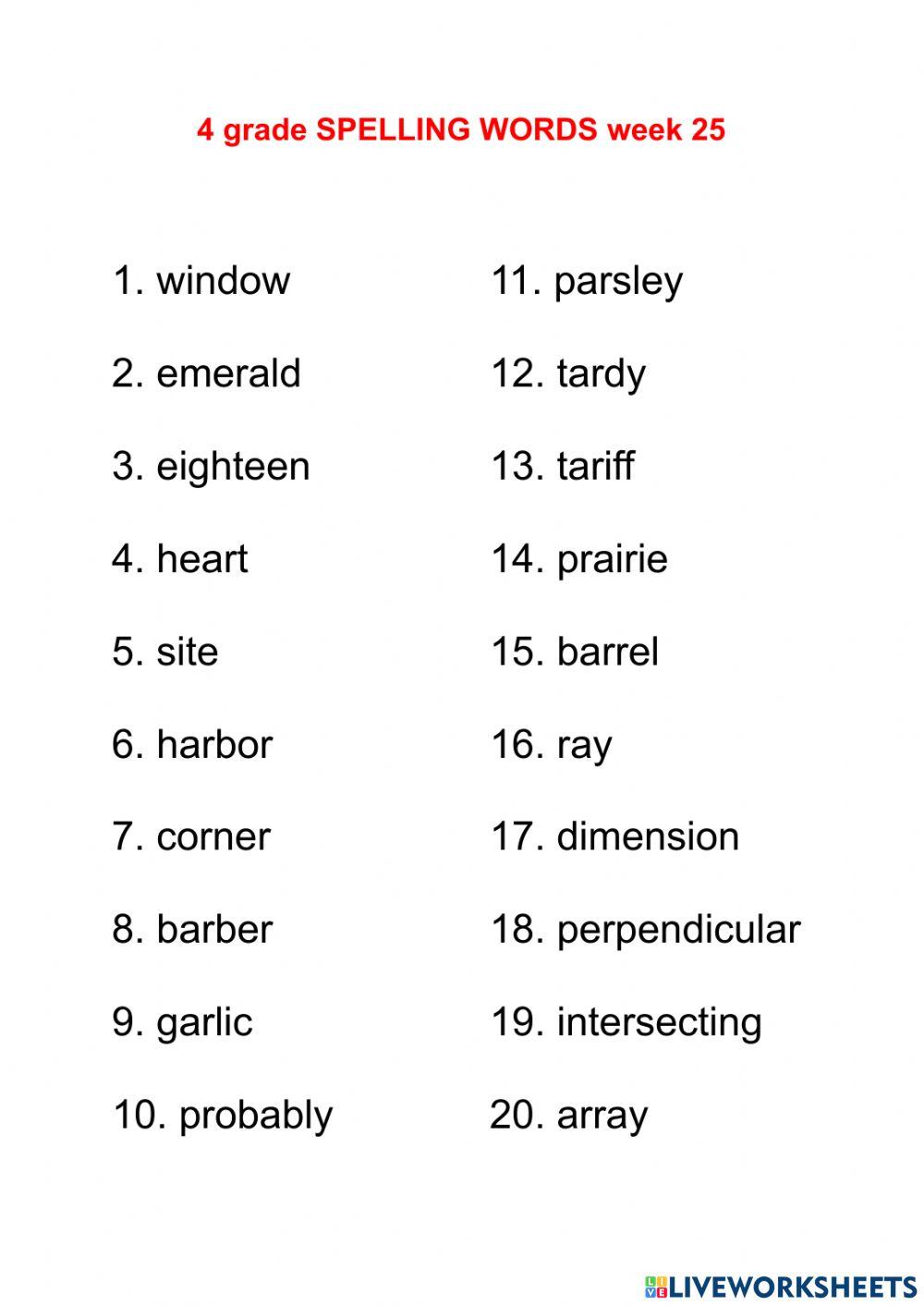 4 grade SPELLING WORDS week 25

1. window
2. emerald
3. eighteen
4. heart
5. site
6. harbor
7. corner
8. barber
9. garlic
10. probably

11. parsley
12. tardy
13. tariff
14. prairie
15. barrel
16. ray
17. dimension
18. perpendicular
19. intersecting
20. array

LIVEWORKSHEETS